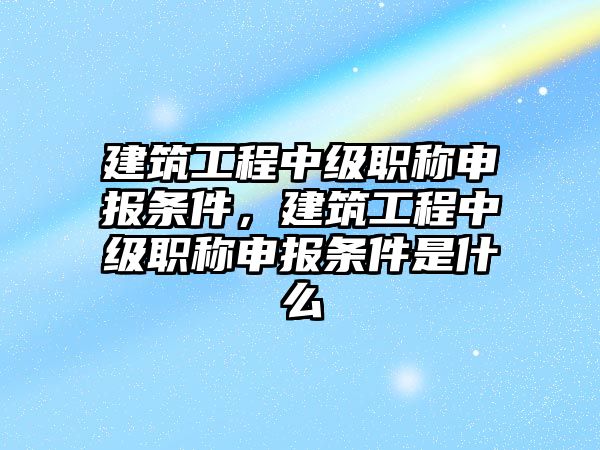 建筑工程中级职称申报条件，建筑工程中级职称申报条件是什么